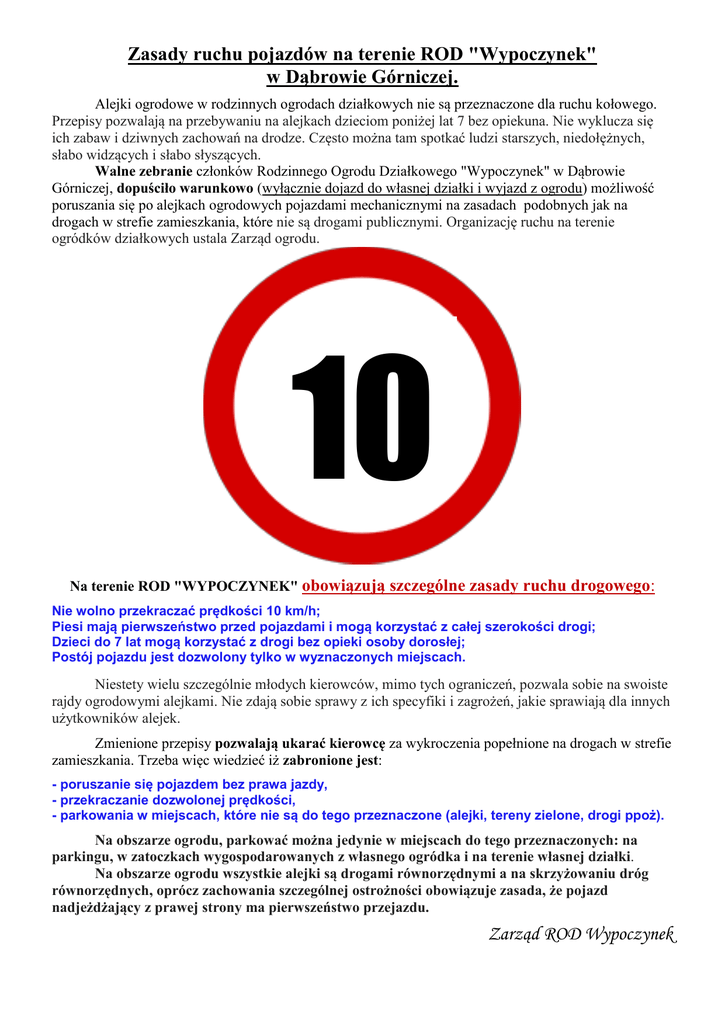 Zasady ruchu pojazdów na terenie ROD "Wypoczynek" w Dąbrowie Górniczej.

Alejki ogrodowe w rodzinnych ogrodach działkowych nie są przeznaczone dla ruchu kołowego. Przepisy pozwalają na przebywaniu na alejkach dzieciom poniżej lat 7 bez opiekuna. Nie wyklucza się ich zabaw i dziwnych zachowań na drodze. Często można tam spotkać ludzi starszych, niedołężnych, słabo widzących i słabo słyszących.

Walne zebranie członków Rodzinnego Ogrodu Działkowego "Wypoczynek" w Dąbrowie Górniczej, dopuściło warunkowo (wyłącznie dojazd do własnej działki i wyjazd z ogrodu) możliwość poruszania się po alejkach ogrodowych pojazdami mechanicznymi na zasadach podobnych jak na drogach w strefie zamieszkania, które nie są drogami publicznymi. Organizację ruchu na terenie ogródków działkowych ustala Zarząd ogrodu.

10

Na terenie ROD "WYPOCZYNEK" obowiązują szczególne zasady ruchu drogowego:

Nie wolno przekraczać prędkości 10 km/h;
Piesi mają pierwszeństwo przed pojazdami i mogą korzystać z całej szerokości drogi;
Dzieci do 7 lat mogą korzystać z drogi bez opieki osoby dorosłej;
Postój pojazdu jest dozwolony tylko w wyznaczonych miejscach.

Niestety wielu szczególnie młodych kierowców, mimo tych ograniczeń, pozwala sobie na swoiste rajdy ogrodowymi alejkami. Nie zdają sobie sprawy z ich specyfiki i zagrożeń, jakie sprawiają dla innych użytkowników alejek.

Zmienione przepisy pozwalają ukarać kierowcę za wykroczenia popełnione na drogach w strefie zamieszkania. Trzeba więc wiedzieć iż zabronione jest:

- poruszanie się pojazdem bez prawa jazdy,
- przekraczanie dozwolonej prędkości,
- parkowania w miejscach, które nie są do tego przeznaczone (alejki, tereny zielone, drogi ppoż).

Na obszarze ogrodu, parkować można jedynie w miejscach do tego przeznaczonych: na parkingu, w zatoczkach wygospodarowanych z własnego ogródka i na terenie własnej działki.

Na obszarze ogrodu wszystkie alejki są drogami równorzędnymi a na skrzyżowaniu dróg równorzędnych, oprócz zachowania szczególnej ostrożności obowiązuje zasada, że pojazd nadjeżdżający z prawej strony ma pierwszeństwo przejazdu.

Zarząd ROD Wypoczynek